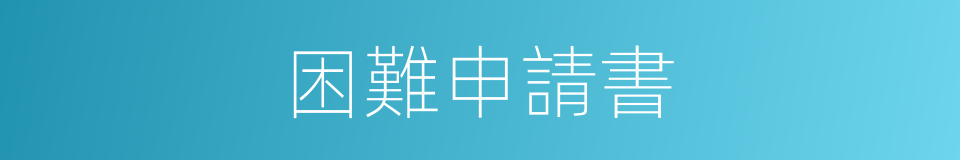 困難申請書